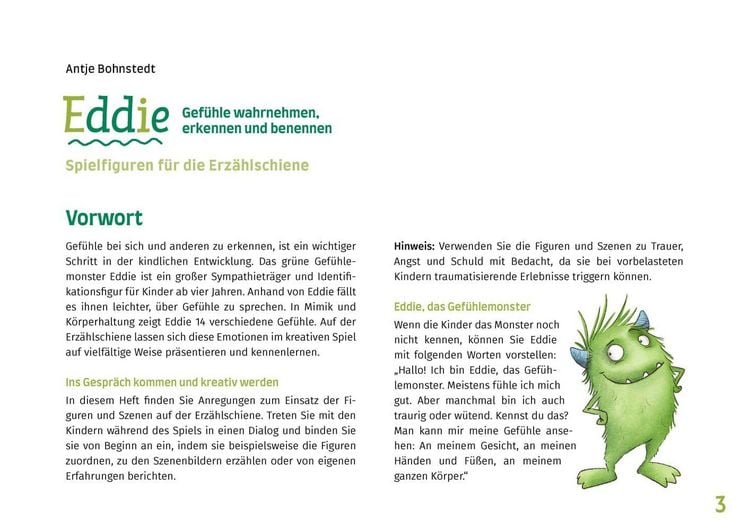 Antje Bohnstedt

Eddie Gefühle wahrnehmen, erkennen und benennen

Spielfiguren für die Erzählschiene

Vorwort

Gefühle bei sich und anderen zu erkennen, ist ein wichtiger Schritt in der kindlichen Entwicklung. Das grüne Gefühlemonster Eddie ist ein großer Sympathieträger und Identifikationsfigur für Kinder ab vier Jahren. Anhand von Eddie fällt es ihnen leichter, über Gefühle zu sprechen. In Mimik und Körperhaltung zeigt Eddie 14 verschiedene Gefühle. Auf der Erzählschiene lassen sich diese Emotionen im kreativen Spiel auf vielfältige Weise präsentieren und kennenlernen.

Ins Gespräch kommen und kreativ werden

In diesem Heft finden Sie Anregungen zum Einsatz der Figuren und Szenen auf der Erzählschiene. Treten Sie mit den Kindern während des Spiels in einen Dialog und binden Sie sie von Beginn an ein, indem sie beispielsweise die Figuren zuordnen, zu den Szenenbildern erzählen oder von eigenen Erfahrungen berichten.

Hinweis: Verwenden Sie die Figuren und Szenen zu Trauer, Angst und Schuld mit Bedacht, da sie bei vorbelasteten Kindern traumatisierende Erlebnisse triggern können.

Eddie, das Gefühlemonster

Wenn die Kinder das Monster noch nicht kennen, können Sie Eddie mit folgenden Worten vorstellen: „Hallo! Ich bin Eddie, das Gefühlemonster. Meistens fühle ich mich gut. Aber manchmal bin ich auch traurig oder wütend. Kennst du das? Man kann mir meine Gefühle ansehen: An meinem Gesicht, an meinen Händen und Füßen, an meinem ganzen Körper."

3